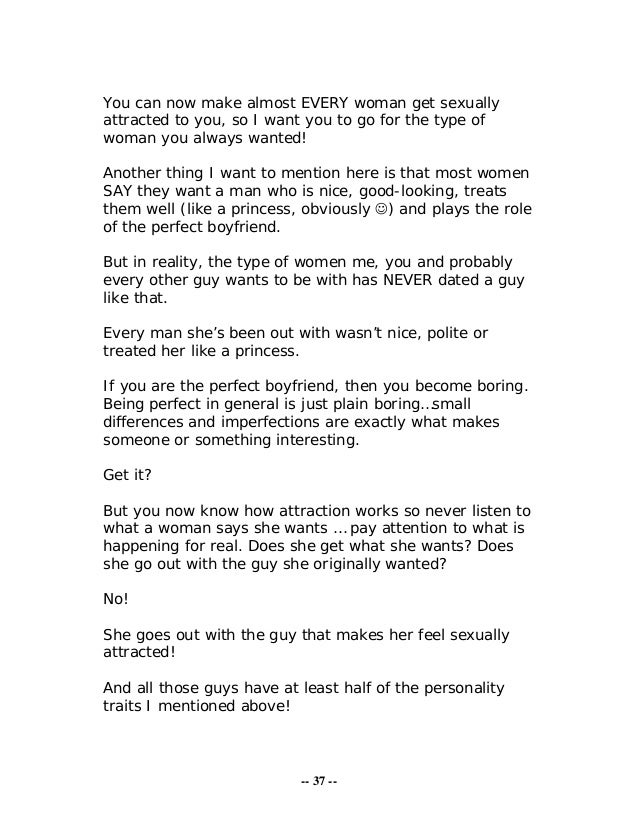 You can now make almost EVERY woman get sexually attracted to you, so I want you to go for the type of woman you always wanted!

Another thing I want to mention here is that most women SAY they want a man who is nice, good-looking, treats them well (like a princess, obviously ☺) and plays the role of the perfect boyfriend.

But in reality, the type of women me, you and probably every other guy wants to be with has NEVER dated a guy like that.

Every man she's been out with wasn't nice, polite or treated her like a princess.

If you are the perfect boyfriend, then you become boring. Being perfect in general is just plain boring..small differences and imperfections are exactly what makes someone or something interesting.

Get it?

But you now know how attraction works so never listen to what a woman says she wants ... pay attention to what is happening for real. Does she get what she wants? Does she go out with the guy she originally wanted?

No!

She goes out with the guy that makes her feel sexually attracted!

And all those guys have at least half of the personality traits I mentioned above!

-- 37 --